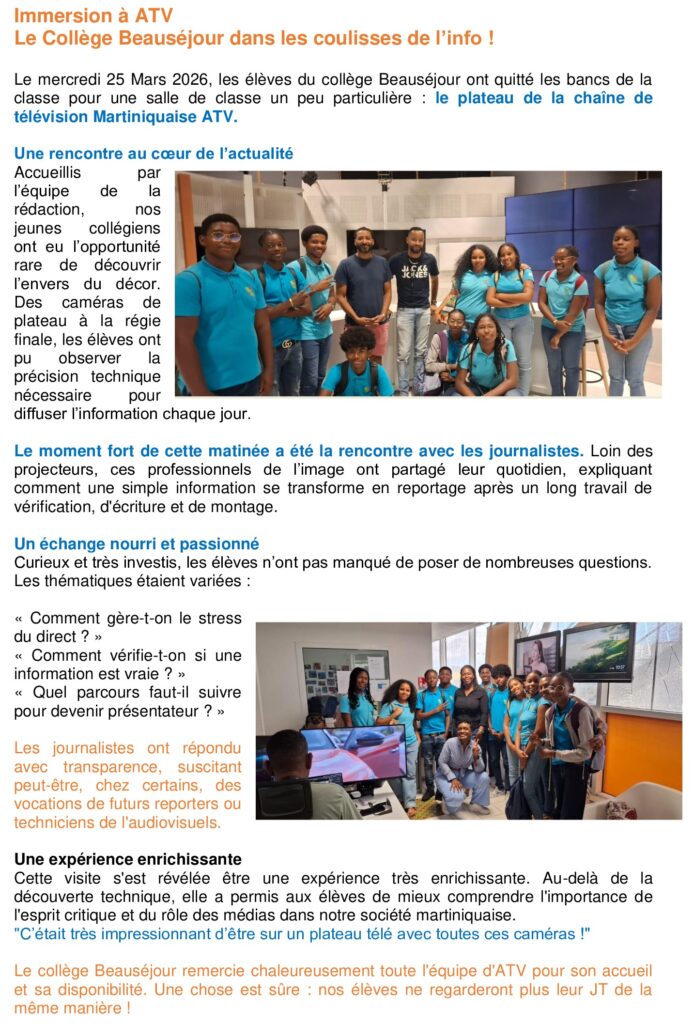 Immersion à ATV
Le Collège Beauséjour dans les coulisses de l'info !

Le mercredi 25 Mars 2026, les élèves du collège Beauséjour ont quitté les bancs de la classe pour une salle de classe un peu particulière : le plateau de la chaîne de télévision Martiniquaise ATV.

Une rencontre au cœur de l'actualité
Accueillis par l'équipe de la rédaction, nos jeunes collégiens ont eu l'opportunité rare de découvrir l'envers du décor. Des caméras de plateau à la régie finale, les élèves ont pu observer la précision technique nécessaire pour diffuser l'information chaque jour.

Le moment fort de cette matinée a été la rencontre avec les journalistes. Loin des projecteurs, ces professionnels de l'image ont partagé leur quotidien, expliquant comment une simple information se transforme en reportage après un long travail de vérification, d'écriture et de montage.

Un échange nourri et passionné
Curieux et très investis, les élèves n'ont pas manqué de poser de nombreuses questions. Les thématiques étaient variées :

« Comment gère-t-on le stress du direct ? »
« Comment vérifie-t-on si une information est vraie ? »
« Quel parcours faut-il suivre pour devenir présentateur ? »

Les journalistes ont répondu avec transparence, suscitant peut-être, chez certains, des vocations de futurs reporters ou techniciens de l'audiovisuels.

Une expérience enrichissante
Cette visite s'est révélée être une expérience très enrichissante. Au-delà de la découverte technique, elle a permis aux élèves de mieux comprendre l'importance de l'esprit critique et du rôle des médias dans notre société martiniquaise.
"C'était très impressionnant d'être sur un plateau télé avec toutes ces caméras !"

Le collège Beauséjour remercie chaleureusement toute l'équipe d'ATV pour son accueil et sa disponibilité. Une chose est sûre : nos élèves ne regarderont plus leur JT de la même manière !